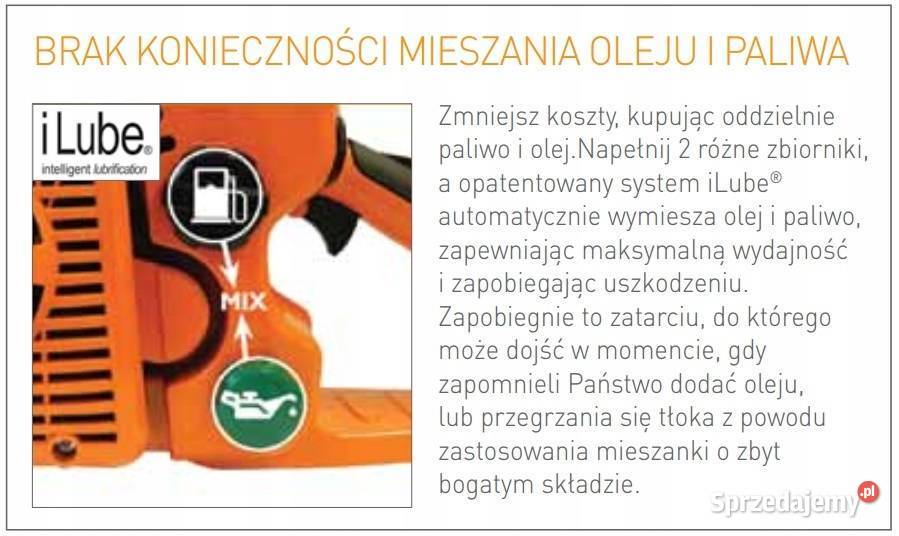 BRAK KONIECZNOŚCI MIESZANIA OLEJU I PALIWA

iLube®
intelligent lubrification

MIX

Zmniejsz koszty, kupując oddzielnie paliwo i olej.Napełnij 2 różne zbiorniki, a opatentowany system iLube® automatycznie wymiesza olej i paliwo, zapewniając maksymalną wydajność i zapobiegając uszkodzeniu. Zapobiegnie to zatarciu, do którego może dojść w momencie, gdy zapomnieli Państwo dodać oleju, lub przegrzania się tłoka z powodu zastosowania mieszanki o zbyt bogatym składzie.

Sprzedajemy.pl